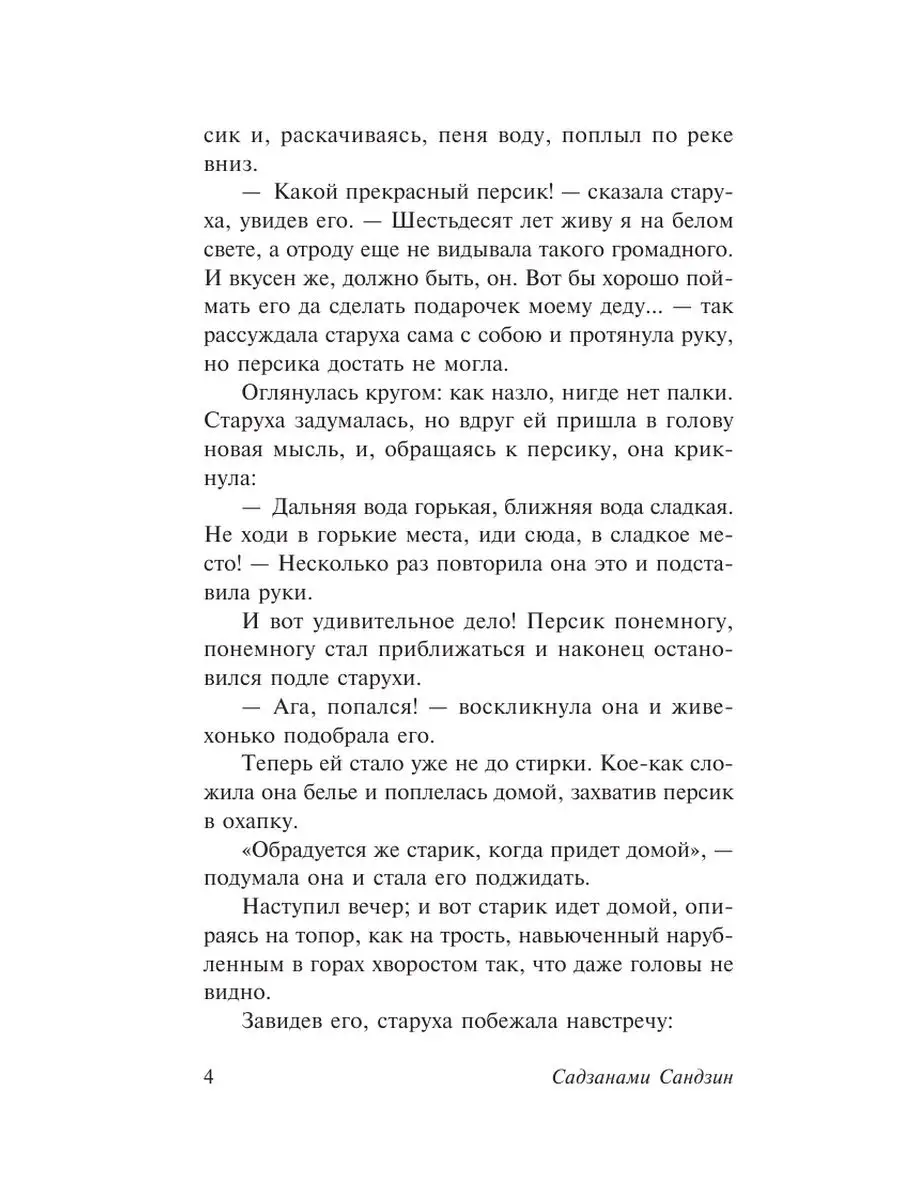 сик и, раскачиваясь, пеня воду, поплыл по реке вниз.

— Какой прекрасный персик! — сказала старуха, увидев его. — Шестьдесят лет живу я на белом свете, а отроду еще не видывала такого громадного. И вкусен же, должно быть, он. Вот бы хорошо поймать его да сделать подарочек моему деду... — так рассуждала старуха сама с собою и протянула руку, но персика достать не могла.

Оглянулась кругом: как назло, нигде нет палки. Старуха задумалась, но вдруг ей пришла в голову новая мысль, и, обращаясь к персику, она крикнула:

— Дальняя вода горькая, ближняя вода сладкая. Не ходи в горькие места, иди сюда, в сладкое место! — Несколько раз повторила она это и подставила руки.

И вот удивительное дело! Персик понемногу, понемногу стал приближаться и наконец остановился подле старухи.

— Ага, попался! — воскликнула она и живехонько подобрала его.

Теперь ей стало уже не до стирки. Кое-как сложила она белье и поплелась домой, захватив персик в охапку.

«Обрадуется же старик, когда придет домой», — подумала она и стала его поджидать.

Наступил вечер; и вот старик идет домой, опираясь на топор, как на трость, навьюченный нарубленным в горах хворостом так, что даже головы не видно.

Завидев его, старуха побежала навстречу:

4 Садзанами Сандзин